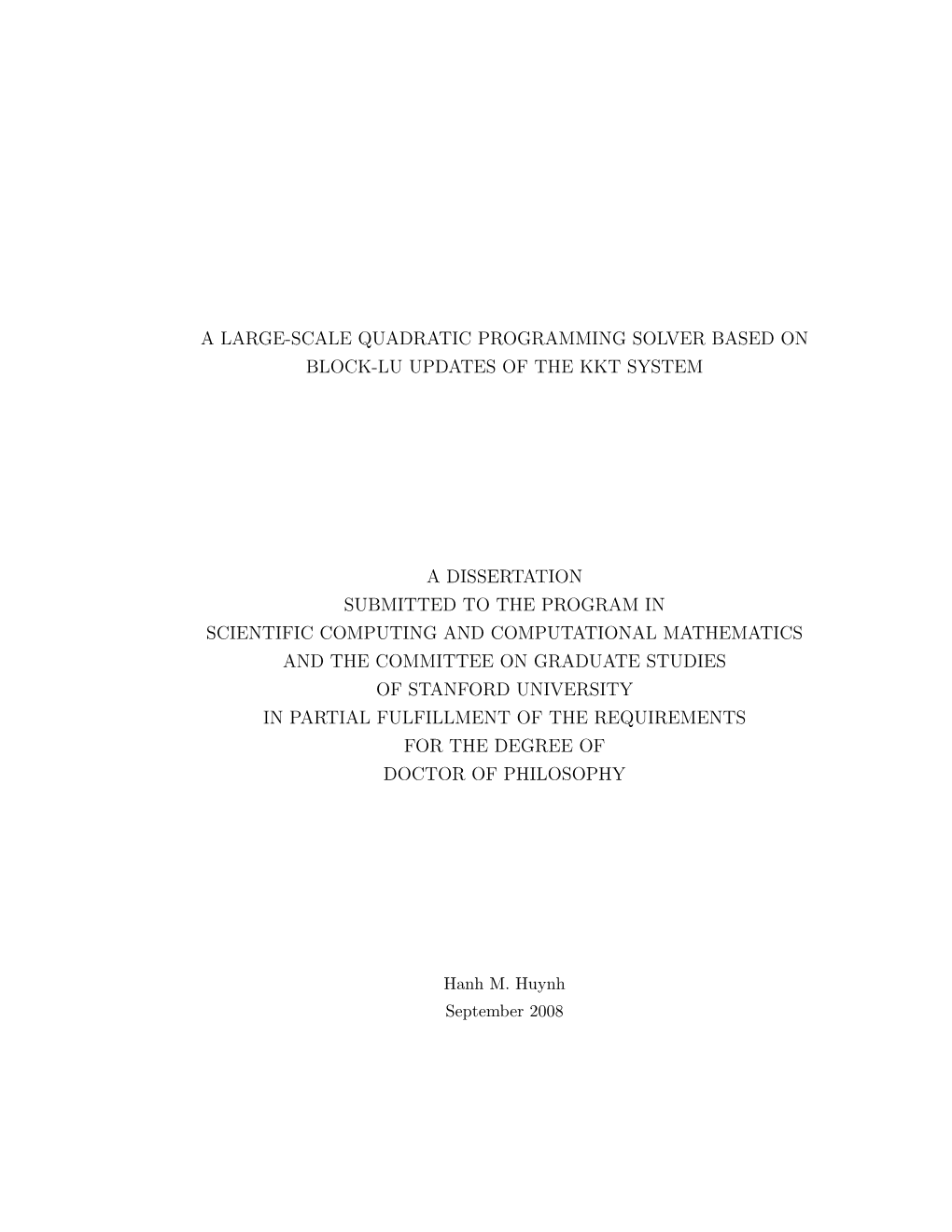 A LARGE-SCALE QUADRATIC PROGRAMMING SOLVER BASED ON BLOCK-LU UPDATES OF THE KKT SYSTEM

A DISSERTATION
SUBMITTED TO THE PROGRAM IN
SCIENTIFIC COMPUTING AND COMPUTATIONAL MATHEMATICS
AND THE COMMITTEE ON GRADUATE STUDIES
OF STANFORD UNIVERSITY
IN PARTIAL FULFILLMENT OF THE REQUIREMENTS
FOR THE DEGREE OF
DOCTOR OF PHILOSOPHY

Hanh M. Huynh
September 2008